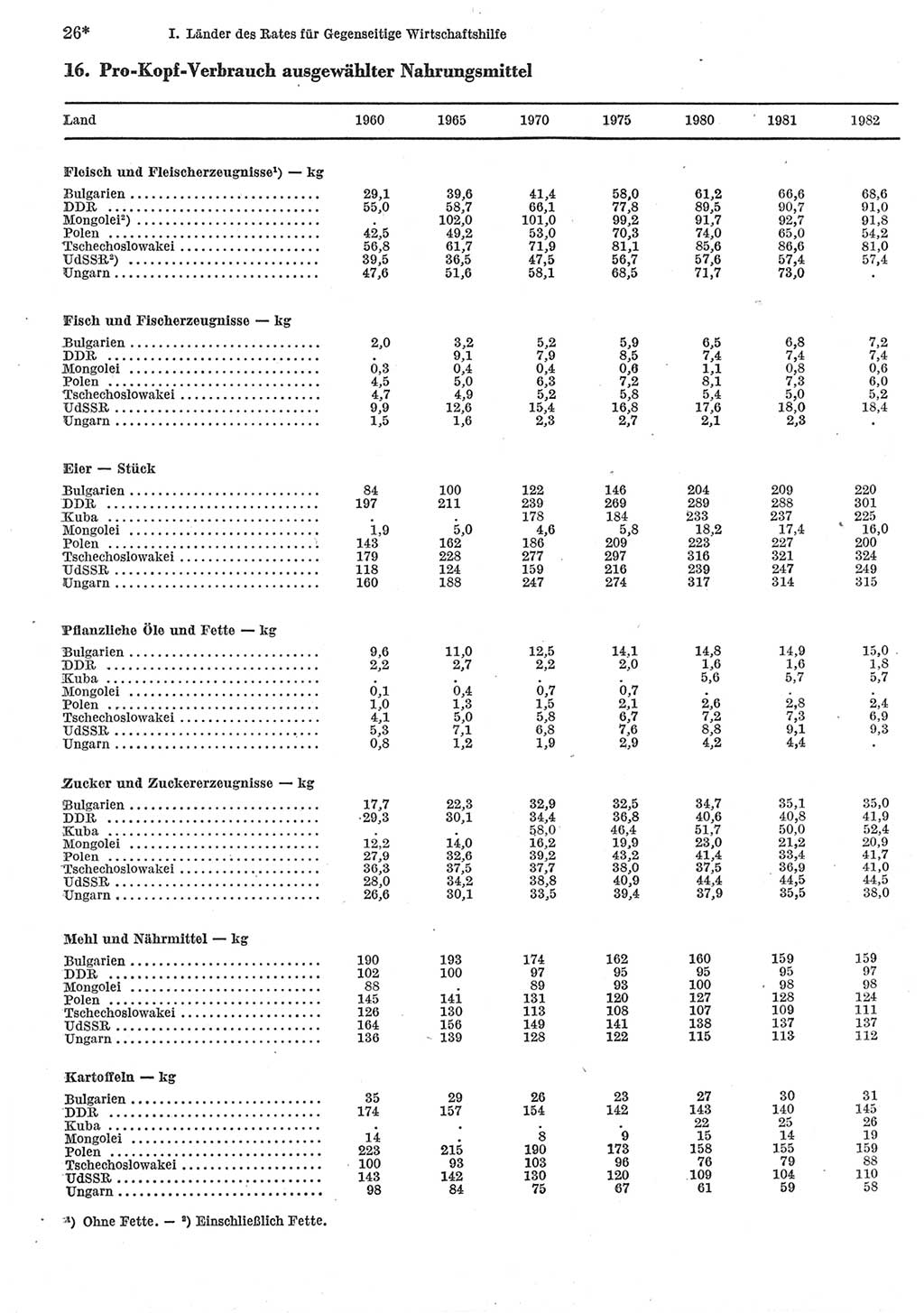 26* I. Länder des Rates für Gegenseitige Wirtschaftshilfe

16. Pro-Kopf-Verbrauch ausgewählter Nahrungsmittel

| Land | 1960 | 1965 | 1970 | 1975 | 1980 | 1981 | 1982 |
|---|---|---|---|---|---|---|---|
| **Fleisch und Fleischerzeugnisse¹) — kg** | | | | | | | |
| Bulgarien | 29,1 | 39,6 | 41,4 | 58,0 | 61,2 | 66,6 | 68,6 |
| DDR | 55,0 | 58,7 | 66,1 | 77,8 | 89,5 | 90,7 | 91,0 |
| Mongolei²) | . | 102,0 | 101,0 | 99,2 | 91,7 | 92,7 | 91,8 |
| Polen | 42,5 | 49,2 | 53,0 | 70,3 | 74,0 | 65,0 | 54,2 |
| Tschechoslowakei | 56,8 | 61,7 | 71,9 | 81,1 | 85,6 | 86,6 | 81,0 |
| UdSSR²) | 39,5 | 36,5 | 47,5 | 56,7 | 57,6 | 57,4 | 57,4 |
| Ungarn | 47,6 | 51,6 | 58,1 | 68,5 | 71,7 | 73,0 | . |
| **Fisch und Fischerzeugnisse — kg** | | | | | | | |
| Bulgarien | 2,0 | 3,2 | 5,2 | 5,9 | 6,5 | 6,8 | 7,2 |
| DDR | . | 9,1 | 7,9 | 8,5 | 7,4 | 7,4 | 7,4 |
| Mongolei | 0,3 | 0,4 | 0,4 | 0,6 | 1,1 | 0,8 | 0,6 |
| Polen | 4,5 | 5,0 | 6,3 | 7,2 | 8,1 | 7,3 | 6,0 |
| Tschechoslowakei | 4,7 | 4,9 | 5,2 | 5,8 | 5,4 | 5,0 | 5,2 |
| UdSSR | 9,9 | 12,6 | 15,4 | 16,8 | 17,6 | 18,0 | 18,4 |
| Ungarn | 1,5 | 1,6 | 2,3 | 2,7 | 2,1 | 2,3 | . |
| **Eier — Stück** | | | | | | | |
| Bulgarien | 84 | 100 | 122 | 146 | 204 | 209 | 220 |
| DDR | 197 | 211 | 239 | 269 | 289 | 288 | 301 |
| Kuba | . | . | 178 | 184 | 233 | 237 | 225 |
| Mongolei | 1,9 | 5,0 | 4,6 | 5,8 | 18,2 | 17,4 | 16,0 |
| Polen | 143 | 162 | 186 | 209 | 223 | 227 | 200 |
| Tschechoslowakei | 179 | 228 | 277 | 297 | 316 | 321 | 324 |
| UdSSR | 118 | 124 | 159 | 216 | 239 | 247 | 249 |
| Ungarn | 160 | 188 | 247 | 274 | 317 | 314 | 315 |
| **Pflanzliche Öle und Fette — kg** | | | | | | | |
| Bulgarien | 9,6 | 11,0 | 12,5 | 14,1 | 14,8 | 14,9 | 15,0 |
| DDR | 2,2 | 2,7 | 2,2 | 2,0 | 1,6 | 1,6 | 1,8 |
| Kuba | . | . | . | . | 5,6 | 5,7 | 5,7 |
| Mongolei | 0,1 | 0,4 | 0,7 | 0,7 | . | . | . |
| Polen | 1,0 | 1,3 | 1,5 | 2,1 | 2,6 | 2,8 | 2,4 |
| Tschechoslowakei | 4,1 | 5,0 | 5,8 | 6,7 | 7,2 | 7,3 | 6,9 |
| UdSSR | 5,3 | 7,1 | 6,8 | 7,6 | 8,8 | 9,1 | 9,3 |
| Ungarn | 0,8 | 1,2 | 1,9 | 2,9 | 4,2 | 4,4 | . |
| **Zucker und Zuckererzeugnisse — kg** | | | | | | | |
| Bulgarien | 17,7 | 22,3 | 32,9 | 32,5 | 34,7 | 35,1 | 35,0 |
| DDR | 29,3 | 30,1 | 34,4 | 36,8 | 40,6 | 40,8 | 41,9 |
| Kuba | . | . | 58,0 | 46,4 | 51,7 | 50,0 | 52,4 |
| Mongolei | 12,2 | 14,0 | 16,2 | 19,9 | 23,0 | 21,2 | 20,9 |
| Polen | 27,9 | 32,6 | 39,2 | 43,2 | 41,4 | 33,4 | 41,7 |
| Tschechoslowakei | 36,3 | 37,5 | 37,7 | 38,0 | 37,5 | 36,9 | 41,0 |
| UdSSR | 28,0 | 34,2 | 38,8 | 40,9 | 44,4 | 44,5 | 44,5 |
| Ungarn | 26,6 | 30,1 | 33,5 | 39,4 | 37,9 | 35,5 | 38,0 |
| **Mehl und Nährmittel — kg** | | | | | | | |
| Bulgarien | 190 | 193 | 174 | 162 | 160 | 159 | 159 |
| DDR | 102 | 100 | 97 | 95 | 95 | 95 | 97 |
| Mongolei | 88 | . | 89 | 93 | 100 | 98 | 98 |
| Polen | 145 | 141 | 131 | 120 | 127 | 128 | 124 |
| Tschechoslowakei | 126 | 130 | 113 | 108 | 107 | 109 | 111 |
| UdSSR | 164 | 156 | 149 | 141 | 138 | 137 | 137 |
| Ungarn | 136 | 139 | 128 | 122 | 115 | 113 | 112 |
| **Kartoffeln — kg** | | | | | | | |
| Bulgarien | 35 | 29 | 26 | 23 | 27 | 30 | 31 |
| DDR | 174 | 157 | 154 | 142 | 143 | 140 | 145 |
| Kuba | . | . | . | . | 22 | 25 | 26 |
| Mongolei | 14 | . | 8 | 9 | 15 | 14 | 19 |
| Polen | 223 | 215 | 190 | 173 | 158 | 155 | 159 |
| Tschechoslowakei | 100 | 93 | 103 | 96 | 76 | 79 | 88 |
| UdSSR | 143 | 142 | 130 | 120 | 109 | 104 | 110 |
| Ungarn | 98 | 84 | 75 | 67 | 61 | 59 | 58 |

¹) Ohne Fette. — ²) Einschließlich Fette.